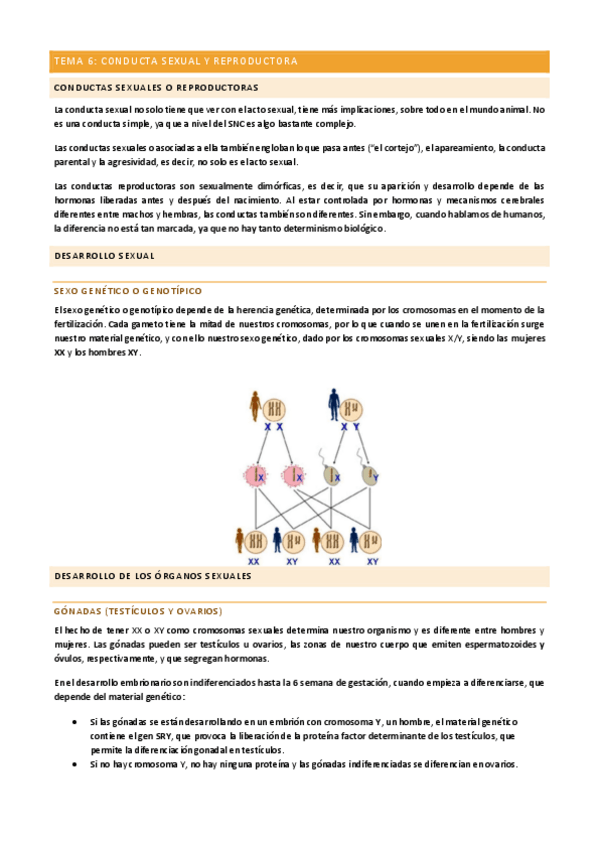 TEMA 6: CONDUCTA SEXUAL Y REPRODUCTORA

CONDUCTAS SEXUALES O REPRODUCTORAS

La conducta sexual no solo tiene que ver con el acto sexual, tiene más implicaciones, sobre todo en el mundo animal. No es una conducta simple, ya que a nivel del SNC es algo bastante complejo.

Las conductas sexuales o asociadas a ella también engloban lo que pasa antes ("el cortejo"), el apareamiento, la conducta parental y la agresividad, es decir, no solo es el acto sexual.

Las conductas reproductoras son sexualmente dimórficas, es decir, que su aparición y desarrollo depende de las hormonas liberadas antes y después del nacimiento. Al estar controlada por hormonas y mecanismos cerebrales diferentes entre machos y hembras, las conductas también son diferentes. Sin embargo, cuando hablamos de humanos, la diferencia no está tan marcada, ya que no hay tanto determinismo biológico.

DESARROLLO SEXUAL

SEXO GENÉTICO O GENOTÍPICO

El sexo genético o genotípico depende de la herencia genética, determinada por los cromosomas en el momento de la fertilización. Cada gameto tiene la mitad de nuestros cromosomas, por lo que cuando se unen en la fertilización surge nuestro material genético, y con ello nuestro sexo genético, dado por los cromosomas sexuales X/Y, siendo las mujeres XX y los hombres XY.

X X
X Y
X X X Y
XX XY XX XY

DESARROLLO DE LOS ÓRGANOS SEXUALES

GÓNADAS (TESTÍCULOS Y OVARIOS)

El hecho de tener XX o XY como cromosomas sexuales determina nuestro organismo y es diferente entre hombres y mujeres. Las gónadas pueden ser testículos u ovarios, las zonas de nuestro cuerpo que emiten espermatozoides y óvulos, respectivamente, y que segregan hormonas.

En el desarrollo embrionario son indiferenciados hasta la 6 semana de gestación, cuando empieza a diferenciarse, que depende del material genético:

• Si las gónadas se están desarrollando en un embrión con cromosoma Y, un hombre, el material genético contiene el gen SRY, que provoca la liberación de la proteína factor determinante de los testículos, que permite la diferenciación gonadal en testículos.
• Si no hay cromosoma Y, no hay ninguna proteína y las gónadas indiferenciadas se diferencian en ovarios.